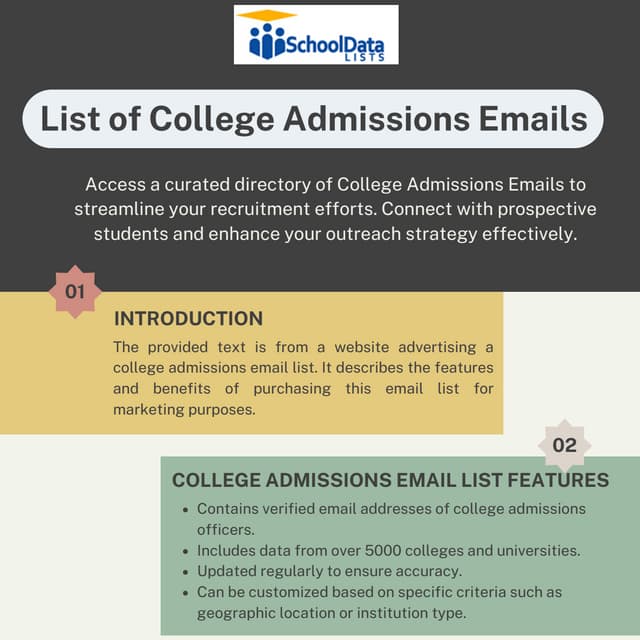 SchoolData LISTS

List of College Admissions Emails

Access a curated directory of College Admissions Emails to streamline your recruitment efforts. Connect with prospective students and enhance your outreach strategy effectively.

01

INTRODUCTION

The provided text is from a website advertising a college admissions email list. It describes the features and benefits of purchasing this email list for marketing purposes.

02

COLLEGE ADMISSIONS EMAIL LIST FEATURES

- Contains verified email addresses of college admissions officers.
- Includes data from over 5000 colleges and universities.
- Updated regularly to ensure accuracy.
- Can be customized based on specific criteria such as geographic location or institution type.